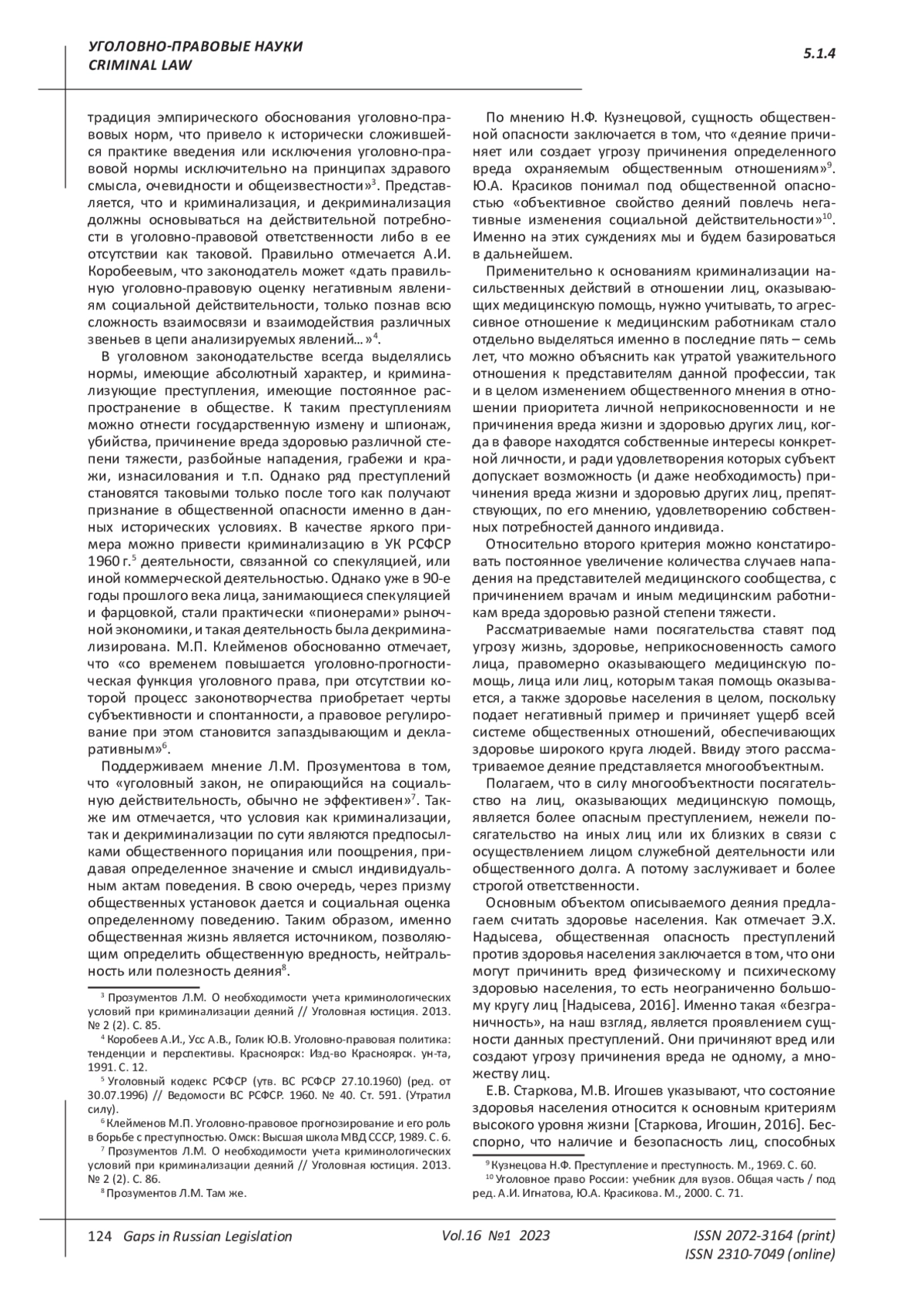 УГОЛОВНО-ПРАВОВЫЕ НАУКИ
CRIMINAL LAW

5.1.4

традиция эмпирического обоснования уголовно-правовых норм, что привело к исторически сложившейся практике введения или исключения уголовно-правовой нормы исключительно на принципах здравого смысла, очевидности и общеизвестности»$^3$. Представляется, что и криминализация, и декриминализация должны основываться на действительной потребности в уголовно-правовой ответственности либо в ее отсутствии как таковой. Правильно отмечается А.И. Коробеевым, что законодатель может «дать правильную уголовно-правовую оценку негативным явлениям социальной действительности, только познав всю сложность взаимосвязи и взаимодействия различных звеньев в цепи анализируемых явлений…»$^4$.

В уголовном законодательстве всегда выделялись нормы, имеющие абсолютный характер, и криминализующие преступления, имеющие постоянное распространение в обществе. К таким преступлениям можно отнести государственную измену и шпионаж, убийства, причинение вреда здоровью различной степени тяжести, разбойные нападения, грабежи и кражи, изнасилования и т.п. Однако ряд преступлений становятся таковыми только после того как получают признание в общественной опасности именно в данных исторических условиях. В качестве яркого примера можно привести криминализацию в УК РСФСР 1960 г.$^5$ деятельности, связанной со спекуляцией, или иной коммерческой деятельностью. Однако уже в 90-е годы прошлого века лица, занимающиеся спекуляцией и фарцовкой, стали практически «пионерами» рыночной экономики, и такая деятельность была декриминализирована. М.П. Клейменов обоснованно отмечает, что «со временем повышается уголовно-прогностическая функция уголовного права, при отсутствии которой процесс законотворчества приобретает черты субъективности и спонтанности, а правовое регулирование при этом становится запаздывающим и декларативным»$^6$.

Поддерживаем мнение Л.М. Прозументова в том, что «уголовный закон, не опирающийся на социальную действительность, обычно не эффективен»$^7$. Также им отмечается, что условия как криминализации, так и декриминализации по сути являются предпосылками общественного порицания или поощрения, придавая определенное значение и смысл индивидуальным актам поведения. В свою очередь, через призму общественных установок дается и социальная оценка определенному поведению. Таким образом, именно общественная жизнь является источником, позволяющим определить общественную вредность, нейтральность или полезность деяния$^8$.

$^3$ Прозументов Л.М. О необходимости учета криминологических условий при криминализации деяний // Уголовная юстиция. 2013. № 2 (2). С. 85.
$^4$ Коробеев А.И., Усс А.В., Голик Ю.В. Уголовно-правовая политика: тенденции и перспективы. Красноярск: Изд-во Красноярск. ун-та, 1991. С. 12.
$^5$ Уголовный кодекс РСФСР (утв. ВС РСФСР 27.10.1960) (ред. от 30.07.1996) // Ведомости ВС РСФСР. 1960. № 40. Ст. 591. (Утратил силу).
$^6$ Клейменов М.П. Уголовно-правовое прогнозирование и его роль в борьбе с преступностью. Омск: Высшая школа МВД СССР, 1989. С. 6.
$^7$ Прозументов Л.М. О необходимости учета криминологических условий при криминализации деяний // Уголовная юстиция. 2013. № 2 (2). С. 86.
$^8$ Прозументов Л.М. Там же.

По мнению Н.Ф. Кузнецовой, сущность общественной опасности заключается в том, что «деяние причиняет или создает угрозу причинения определенного вреда охраняемым общественным отношениям»$^9$. Ю.А. Красиков понимал под общественной опасностью «объективное свойство деяний повлечь негативные изменения социальной действительности»$^{10}$. Именно на этих суждениях мы и будем базироваться в дальнейшем.

Применительно к основаниям криминализации насильственных действий в отношении лиц, оказывающих медицинскую помощь, нужно учитывать, то агрессивное отношение к медицинским работникам стало отдельно выделяться именно в последние пять – семь лет, что можно объяснить как утратой уважительного отношения к представителям данной профессии, так и в целом изменением общественного мнения в отношении приоритета личной неприкосновенности и не причинения вреда жизни и здоровью других лиц, когда в фаворе находятся собственные интересы конкретной личности, и ради удовлетворения которых субъект допускает возможность (и даже необходимость) причинения вреда жизни и здоровью других лиц, препятствующих, по его мнению, удовлетворению собственных потребностей данного индивида.

Относительно второго критерия можно констатировать постоянное увеличение количества случаев нападения на представителей медицинского сообщества, с причинением врачам и иным медицинским работникам вреда здоровью разной степени тяжести.

Рассматриваемые нами посягательства ставят под угрозу жизнь, здоровье, неприкосновенность самого лица, правомерно оказывающего медицинскую помощь, лица или лиц, которым такая помощь оказывается, а также здоровье населения в целом, поскольку подает негативный пример и причиняет ущерб всей системе общественных отношений, обеспечивающих здоровье широкого круга людей. Ввиду этого рассматриваемое деяние представляется многообъектным.

Полагаем, что в силу многообъектности посягательство на лиц, оказывающих медицинскую помощь, является более опасным преступлением, нежели посягательство на иных лиц или их близких в связи с осуществлением лицом служебной деятельности или общественного долга. А потому заслуживает и более строгой ответственности.

Основным объектом описываемого деяния предлагаем считать здоровье населения. Как отмечает Э.Х. Надысева, общественная опасность преступлений против здоровья населения заключается в том, что они могут причинить вред физическому и психическому здоровью населения, то есть неограниченно большому кругу лиц [Надысева, 2016]. Именно такая «безграничность», на наш взгляд, является проявлением сущности данных преступлений. Они причиняют вред или создают угрозу причинения вреда не одному, а множеству лиц.

Е.В. Старкова, М.В. Игошев указывают, что состояние здоровья населения относится к основным критериям высокого уровня жизни [Старкова, Игошин, 2016]. Бесспорно, что наличие и безопасность лиц, способных

$^9$ Кузнецова Н.Ф. Преступление и преступность. М., 1969. С. 60.
$^{10}$ Уголовное право России: учебник для вузов. Общая часть / под ред. А.И. Игнатова, Ю.А. Красикова. М., 2000. С. 71.

124 Gaps in Russian Legislation Vol.16 №1 2023 ISSN 2072-3164 (print)
ISSN 2310-7049 (online)